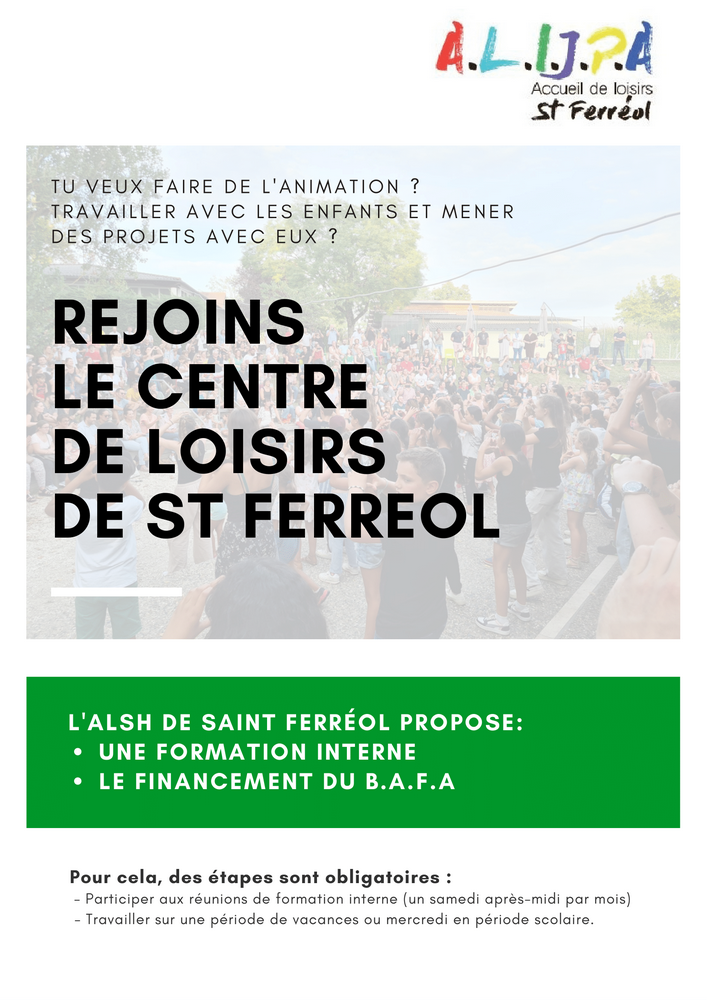 A.L.I.J.P.A
Accueil de loisirs
St Ferréol

TU VEUX FAIRE DE L'ANIMATION ? TRAVAILLER AVEC LES ENFANTS ET MENER DES PROJETS AVEC EUX ?

REJOINS LE CENTRE DE LOISIRS DE ST FERREOL

L'ALSH DE SAINT FERRÉOL PROPOSE:
• UNE FORMATION INTERNE
• LE FINANCEMENT DU B.A.F.A

Pour cela, des étapes sont obligatoires :
- Participer aux réunions de formation interne (un samedi après-midi par mois)
- Travailler sur une période de vacances ou mercredi en période scolaire.